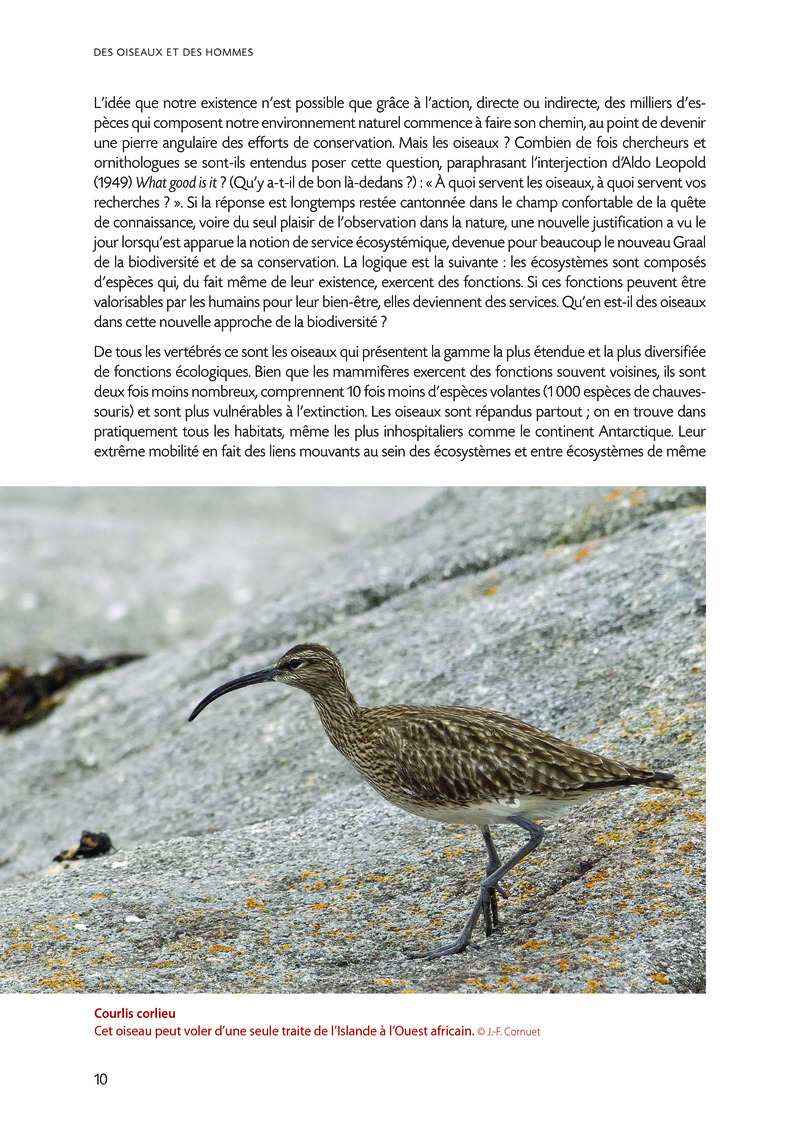 DES OISEAUX ET DES HOMMES

L'idée que notre existence n'est possible que grâce à l'action, directe ou indirecte, des milliers d'espèces qui composent notre environnement naturel commence à faire son chemin, au point de devenir une pierre angulaire des efforts de conservation. Mais les oiseaux ? Combien de fois chercheurs et ornithologues se sont-ils entendus poser cette question, paraphrasant l'interjection d'Aldo Leopold (1949) What good is it ? (Qu'y a-t-il de bon là-dedans ?) : « À quoi servent les oiseaux, à quoi servent vos recherches ? ». Si la réponse est longtemps restée cantonnée dans le champ confortable de la quête de connaissance, voire du seul plaisir de l'observation dans la nature, une nouvelle justification a vu le jour lorsqu'est apparue la notion de service écosystémique, devenue pour beaucoup le nouveau Graal de la biodiversité et de sa conservation. La logique est la suivante : les écosystèmes sont composés d'espèces qui, du fait même de leur existence, exercent des fonctions. Si ces fonctions peuvent être valorisables par les humains pour leur bien-être, elles deviennent des services. Qu'en est-il des oiseaux dans cette nouvelle approche de la biodiversité ?

De tous les vertébrés ce sont les oiseaux qui présentent la gamme la plus étendue et la plus diversifiée de fonctions écologiques. Bien que les mammifères exercent des fonctions souvent voisines, ils sont deux fois moins nombreux, comprennent 10 fois moins d'espèces volantes (1 000 espèces de chauves-souris) et sont plus vulnérables à l'extinction. Les oiseaux sont répandus partout ; on en trouve dans pratiquement tous les habitats, même les plus inhospitaliers comme le continent Antarctique. Leur extrême mobilité en fait des liens mouvants au sein des écosystèmes et entre écosystèmes de même

Courlis corlieu
Cet oiseau peut voler d'une seule traite de l'Islande à l'Ouest africain. © J.-F. Cornuet

10